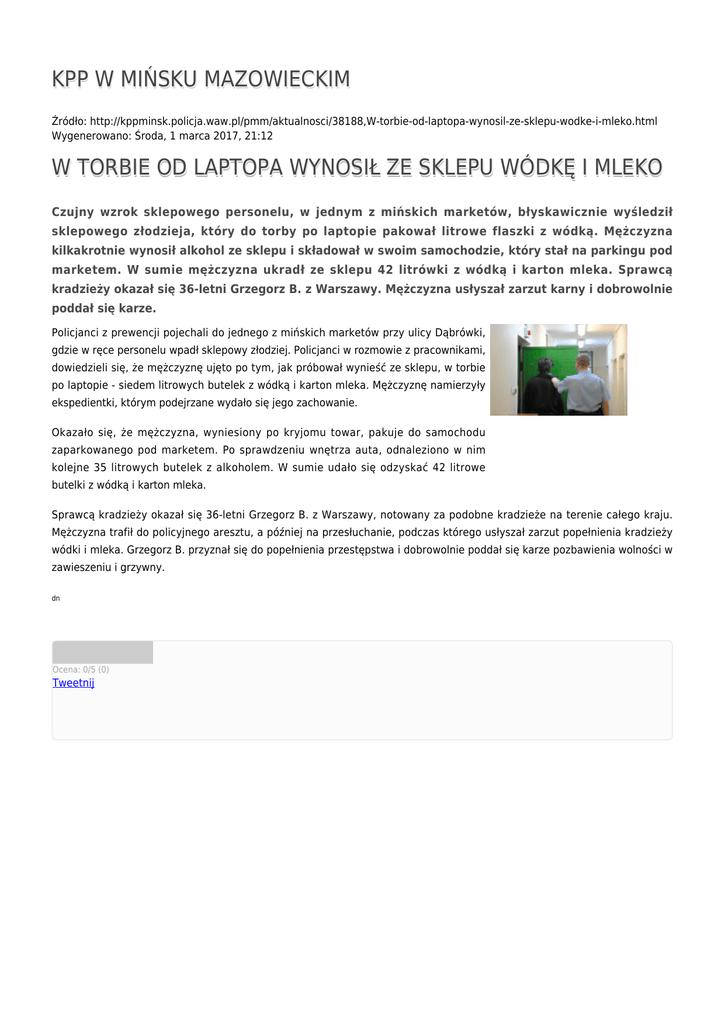 KPP W MIŃSKU MAZOWIECKIM

Źródło: http://kppminsk.policja.waw.pl/pmm/aktualnosci/38188,W-torbie-od-laptopa-wynosil-ze-sklepu-wodke-i-mleko.html
Wygenerowano: Środa, 1 marca 2017, 21:12

W TORBIE OD LAPTOPA WYNOSIŁ ZE SKLEPU WÓDKĘ I MLEKO

Czujny wzrok sklepowego personelu, w jednym z mińskich marketów, błyskawicznie wyśledził sklepowego złodzieja, który do torby po laptopie pakował litrowe flaszki z wódką. Mężczyzna kilkakrotnie wynosił alkohol ze sklepu i składował w swoim samochodzie, który stał na parkingu pod marketem. W sumie mężczyzna ukradł ze sklepu 42 litrówki z wódką i karton mleka. Sprawcą kradzieży okazał się 36-letni Grzegorz B. z Warszawy. Mężczyzna usłyszał zarzut karny i dobrowolnie poddał się karze.

Policjanci z prewencji pojechali do jednego z mińskich marketów przy ulicy Dąbrówki, gdzie w ręce personelu wpadł sklepowy złodziej. Policjanci w rozmowie z pracownikami, dowiedzieli się, że mężczyznę ujęto po tym, jak próbował wynieść ze sklepu, w torbie po laptopie - siedem litrowych butelek z wódką i karton mleka. Mężczyznę namierzyły ekspedientki, którym podejrzane wydało się jego zachowanie.

Okazało się, że mężczyzna, wyniesiony po kryjomu towar, pakuje do samochodu zaparkowanego pod marketem. Po sprawdzeniu wnętrza auta, odnaleziono w nim kolejne 35 litrowych butelek z alkoholem. W sumie udało się odzyskać 42 litrowe butelki z wódką i karton mleka.

Sprawcą kradzieży okazał się 36-letni Grzegorz B. z Warszawy, notowany za podobne kradzieże na terenie całego kraju. Mężczyzna trafił do policyjnego aresztu, a później na przesłuchanie, podczas którego usłyszał zarzut popełnienia kradzieży wódki i mleka. Grzegorz B. przyznał się do popełnienia przestępstwa i dobrowolnie poddał się karze pozbawienia wolności w zawieszeniu i grzywny.

dn

Ocena: 0/5 (0)
Tweetnij